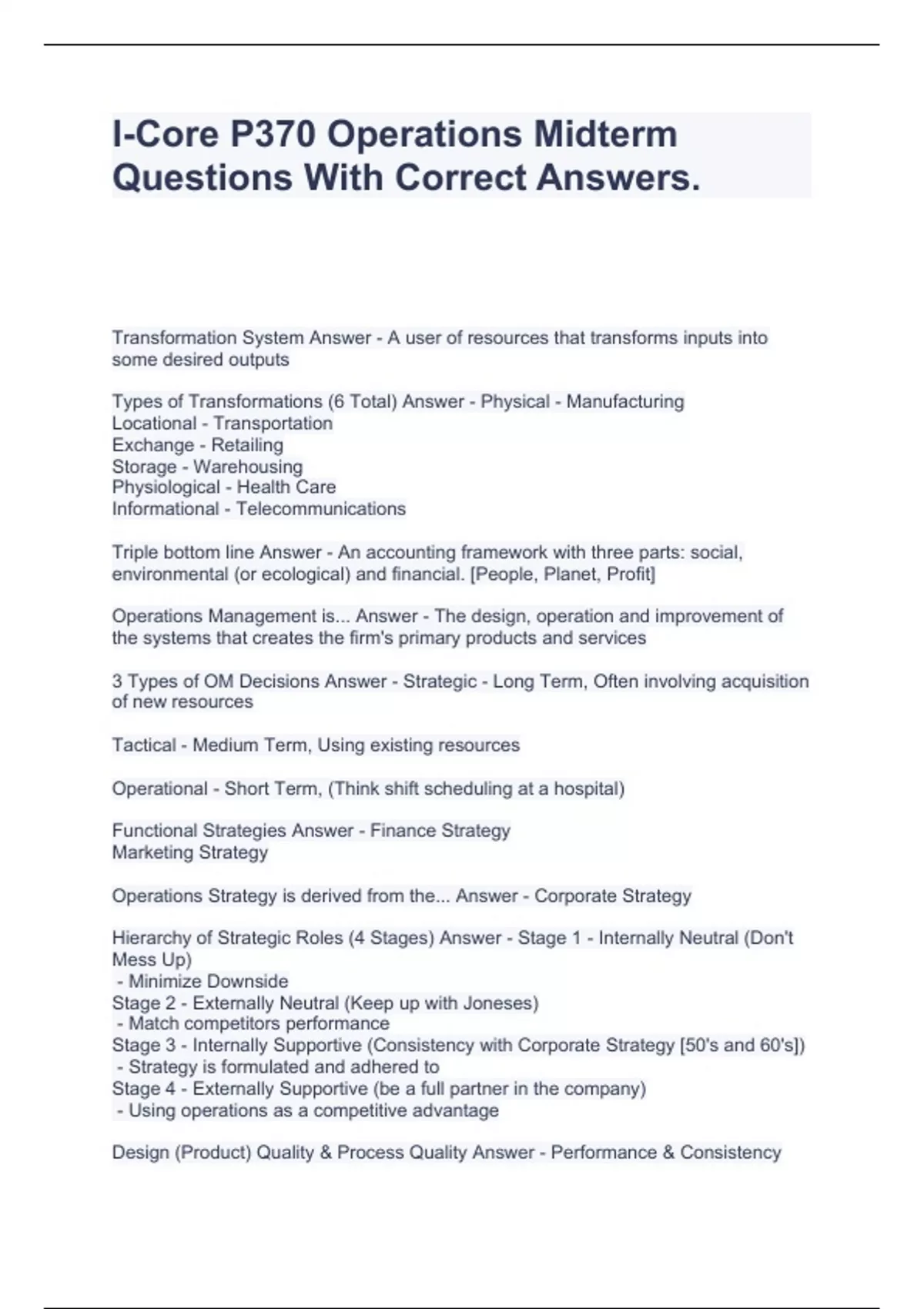 I-Core P370 Operations Midterm Questions With Correct Answers.

Transformation System Answer - A user of resources that transforms inputs into some desired outputs

Types of Transformations (6 Total) Answer - Physical - Manufacturing
Locational - Transportation
Exchange - Retailing
Storage - Warehousing
Physiological - Health Care
Informational - Telecommunications

Triple bottom line Answer - An accounting framework with three parts: social, environmental (or ecological) and financial. [People, Planet, Profit]

Operations Management is... Answer - The design, operation and improvement of the systems that creates the firm's primary products and services

3 Types of OM Decisions Answer - Strategic - Long Term, Often involving acquisition of new resources

Tactical - Medium Term, Using existing resources

Operational - Short Term, (Think shift scheduling at a hospital)

Functional Strategies Answer - Finance Strategy
Marketing Strategy

Operations Strategy is derived from the... Answer - Corporate Strategy

Hierarchy of Strategic Roles (4 Stages) Answer - Stage 1 - Internally Neutral (Don't Mess Up)
 - Minimize Downside
Stage 2 - Externally Neutral (Keep up with Joneses)
 - Match competitors performance
Stage 3 - Internally Supportive (Consistency with Corporate Strategy [50's and 60's])
 - Strategy is formulated and adhered to
Stage 4 - Externally Supportive (be a full partner in the company)
 - Using operations as a competitive advantage

Design (Product) Quality & Process Quality Answer - Performance & Consistency